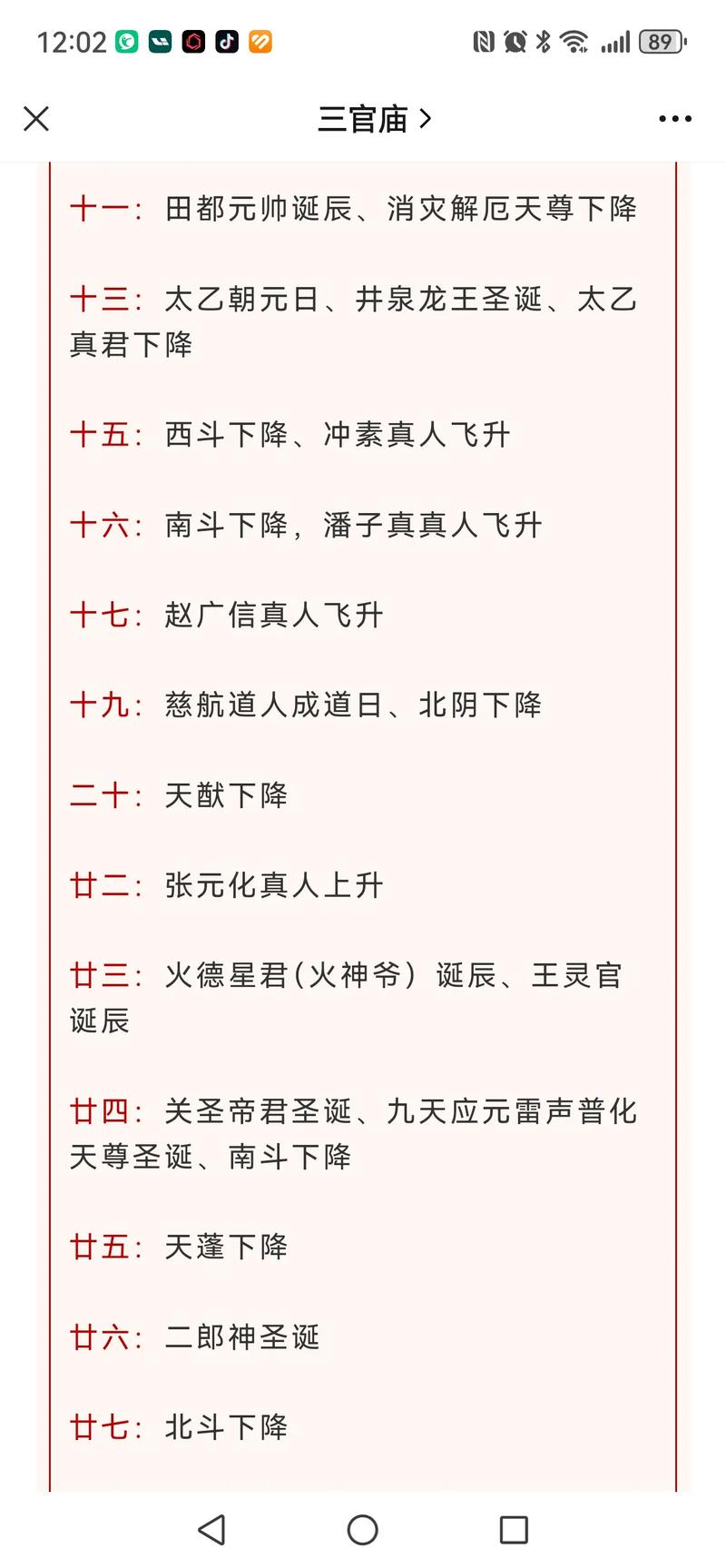 12:02 89

三官庙 >

十一：田都元帅诞辰、消灾解厄天尊下降

十三：太乙朝元日、井泉龙王圣诞、太乙真君下降

十五：西斗下降、冲素真人飞升

十六：南斗下降，潘子真真人飞升

十七：赵广信真人飞升

十九：慈航道人成道日、北阴下降

二十：天猷下降

廿二：张元化真人上升

廿三：火德星君(火神爷）诞辰、王灵官诞辰

廿四：关圣帝君圣诞、九天应元雷声普化天尊圣诞、南斗下降

廿五：天蓬下降

廿六：二郎神圣诞

廿七：北斗下降